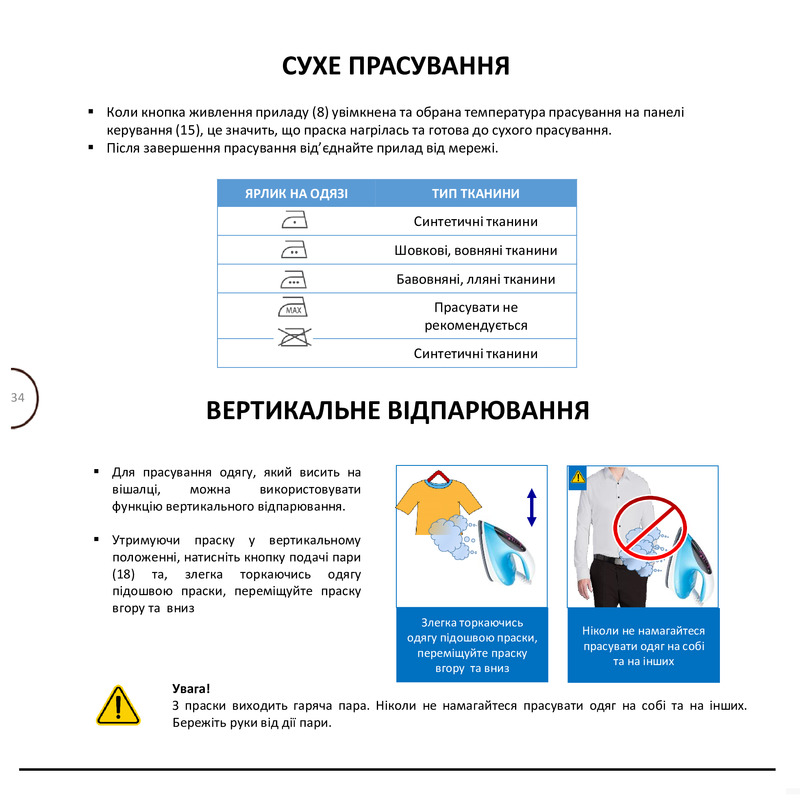 СУХЕ ПРАСУВАННЯ

▪ Коли кнопка живлення приладу (8) увімкнена та обрана температура прасування на панелі керування (15), це значить, що праска нагрілась та готова до сухого прасування.
▪ Після завершення прасування від'єднайте прилад від мережі.

| ЯРЛИК НА ОДЯЗІ | ТИП ТКАНИНИ |
|---|---|
| | Синтетичні тканини |
| | Шовкові, вовняні тканини |
| | Бавовняні, лляні тканини |
| MAX | Прасувати не рекомендується |
| | Синтетичні тканини |

34

ВЕРТИКАЛЬНЕ ВІДПАРЮВАННЯ

▪ Для прасування одягу, який висить на вішалці, можна використовувати функцію вертикального відпарювання.

▪ Утримуючи праску у вертикальному положенні, натисніть кнопку подачі пари (18) та, злегка торкаючись одягу підошвою праски, переміщуйте праску вгору та вниз

Злегка торкаючись одягу підошвою праски, переміщуйте праску вгору та вниз

Ніколи не намагайтеся прасувати одяг на собі та на інших

Увага!
З праски виходить гаряча пара. Ніколи не намагайтеся прасувати одяг на собі та на інших. Бережіть руки від дії пари.